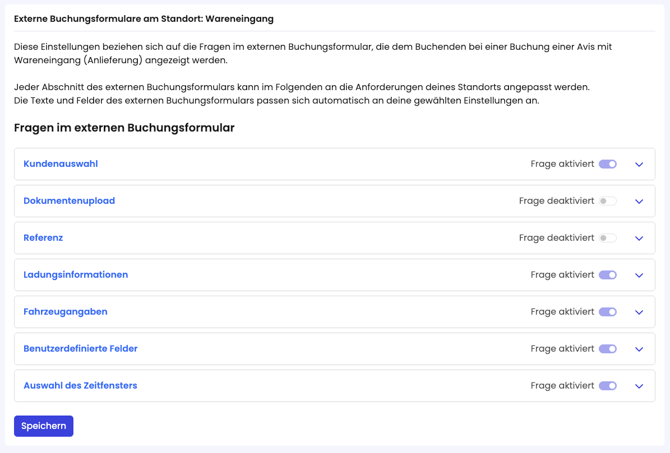 Externe Buchungsformulare am Standort: Wareneingang

Diese Einstellungen beziehen sich auf die Fragen im externen Buchungsformular, die dem Buchenden bei einer Buchung einer Avis mit Wareneingang (Anlieferung) angezeigt werden.

Jeder Abschnitt des externen Buchungsformulars kann im Folgenden an die Anforderungen deines Standorts angepasst werden.
Die Texte und Felder des externen Buchungsformulars passen sich automatisch an deine gewählten Einstellungen an.

Fragen im externen Buchungsformular

Kundenauswahl
Frage aktiviert

Dokumentenupload
Frage deaktiviert

Referenz
Frage deaktiviert

Ladungsinformationen
Frage aktiviert

Fahrzeugangaben
Frage aktiviert

Benutzerdefinierte Felder
Frage aktiviert

Auswahl des Zeitfensters
Frage aktiviert

Speichern